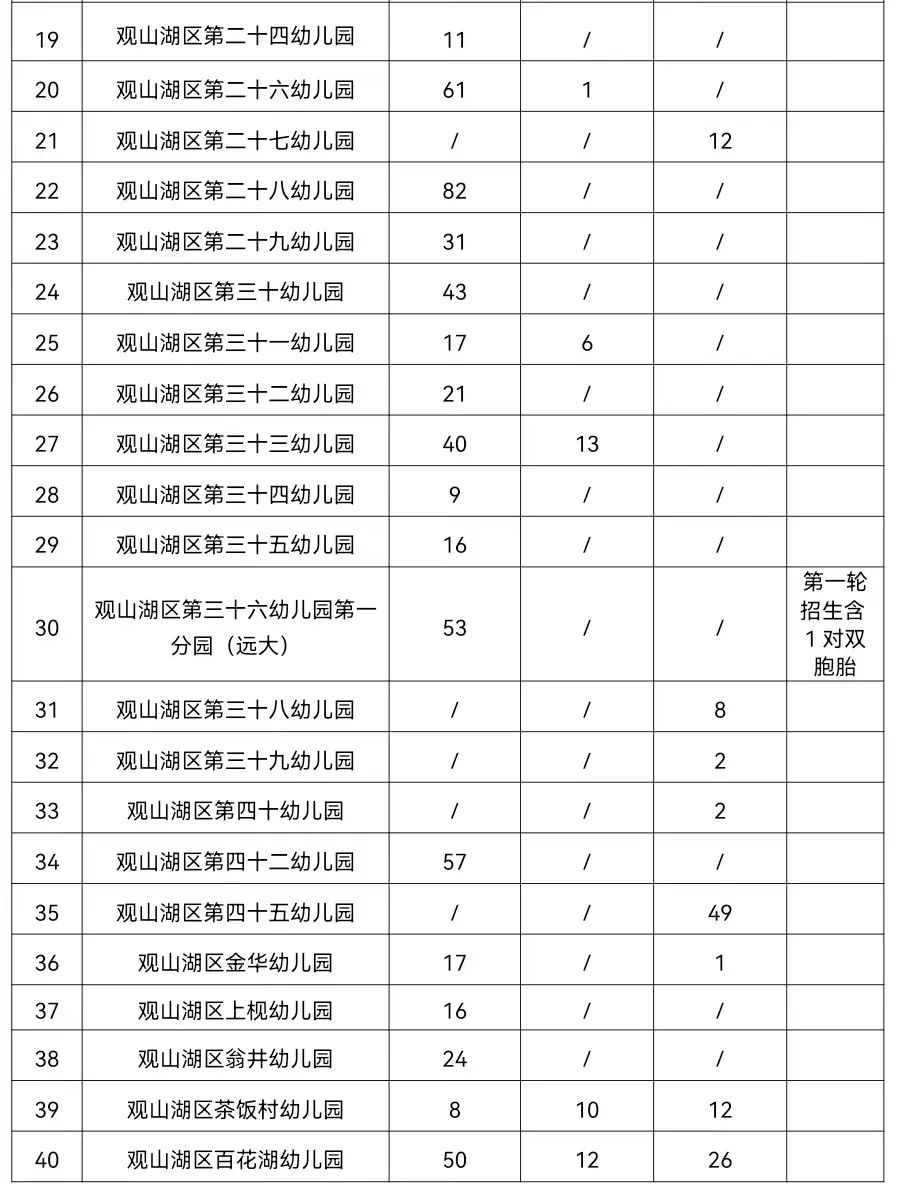 | 19 | 观山湖区第二十四幼儿园 | 11 | / | / |  |
|---|---|---|---|---|---|
| 20 | 观山湖区第二十六幼儿园 | 61 | 1 | / |  |
| 21 | 观山湖区第二十七幼儿园 | / | / | 12 |  |
| 22 | 观山湖区第二十八幼儿园 | 82 | / | / |  |
| 23 | 观山湖区第二十九幼儿园 | 31 | / | / |  |
| 24 | 观山湖区第三十幼儿园 | 43 | / | / |  |
| 25 | 观山湖区第三十一幼儿园 | 17 | 6 | / |  |
| 26 | 观山湖区第三十二幼儿园 | 21 | / | / |  |
| 27 | 观山湖区第三十三幼儿园 | 40 | 13 | / |  |
| 28 | 观山湖区第三十四幼儿园 | 9 | / | / |  |
| 29 | 观山湖区第三十五幼儿园 | 16 | / | / |  |
| 30 | 观山湖区第三十六幼儿园第一分园（远大） | 53 | / | / | 第一轮招生含1对双胞胎 |
| 31 | 观山湖区第三十八幼儿园 | / | / | 8 |  |
| 32 | 观山湖区第三十九幼儿园 | / | / | 2 |  |
| 33 | 观山湖区第四十幼儿园 | / | / | 2 |  |
| 34 | 观山湖区第四十二幼儿园 | 57 | / | / |  |
| 35 | 观山湖区第四十五幼儿园 | / | / | 49 |  |
| 36 | 观山湖区金华幼儿园 | 17 | / | 1 |  |
| 37 | 观山湖区上枧幼儿园 | 16 | / | / |  |
| 38 | 观山湖区翁井幼儿园 | 24 | / | / |  |
| 39 | 观山湖区茶饭村幼儿园 | 8 | 10 | 12 |  |
| 40 | 观山湖区百花湖幼儿园 | 50 | 12 | 26 |  |